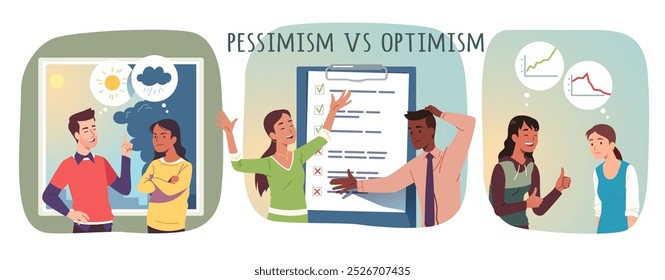 PESSIMISM VS OPTIMISM

shutterstock.com · 2526707435